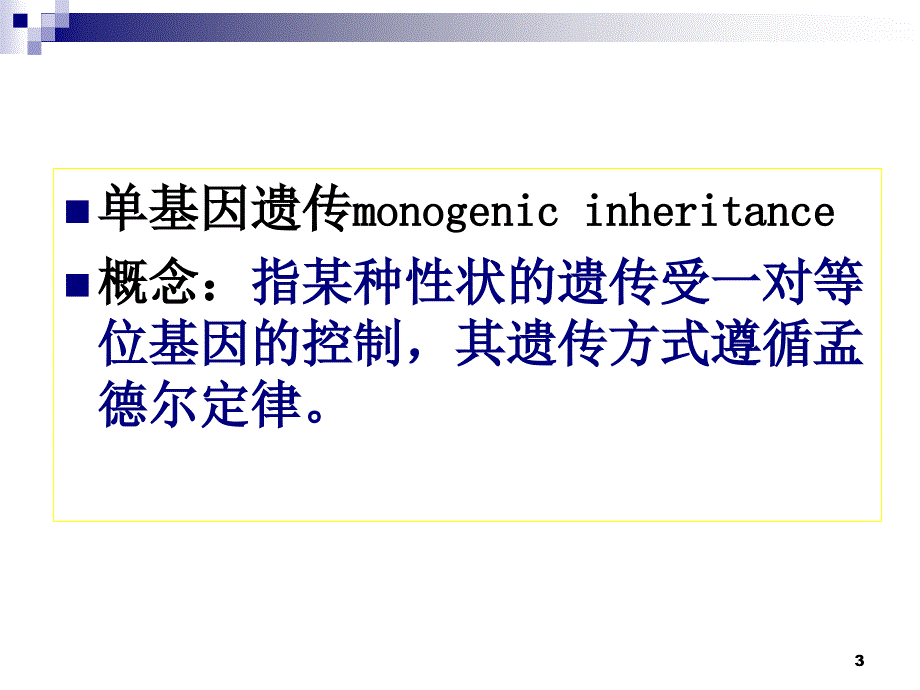 单基因遗传monogenic inheritance

概念：指某种性状的遗传受一对等位基因的控制，其遗传方式遵循孟德尔定律。

3